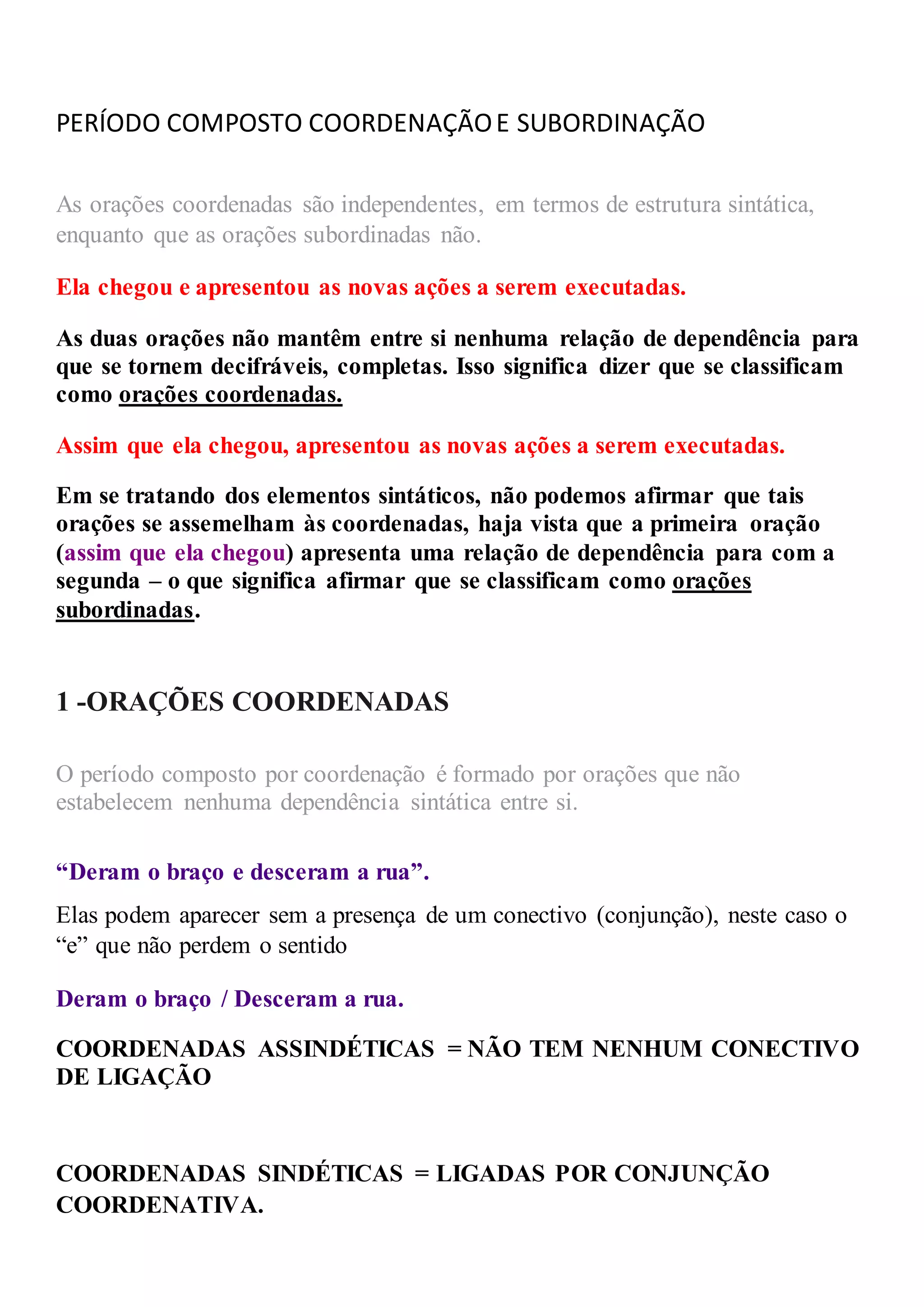 PERÍODO COMPOSTO COORDENAÇÃO E SUBORDINAÇÃO

As orações coordenadas são independentes, em termos de estrutura sintática, enquanto que as orações subordinadas não.

Ela chegou e apresentou as novas ações a serem executadas.

As duas orações não mantêm entre si nenhuma relação de dependência para que se tornem decifráveis, completas. Isso significa dizer que se classificam como orações coordenadas.

Assim que ela chegou, apresentou as novas ações a serem executadas.

Em se tratando dos elementos sintáticos, não podemos afirmar que tais orações se assemelham às coordenadas, haja vista que a primeira oração (assim que ela chegou) apresenta uma relação de dependência para com a segunda – o que significa afirmar que se classificam como orações subordinadas.

1 -ORAÇÕES COORDENADAS

O período composto por coordenação é formado por orações que não estabelecem nenhuma dependência sintática entre si.

“Deram o braço e desceram a rua”.

Elas podem aparecer sem a presença de um conectivo (conjunção), neste caso o “e” que não perdem o sentido

Deram o braço / Desceram a rua.

COORDENADAS ASSINDÉTICAS = NÃO TEM NENHUM CONECTIVO DE LIGAÇÃO

COORDENADAS SINDÉTICAS = LIGADAS POR CONJUNÇÃO COORDENATIVA.